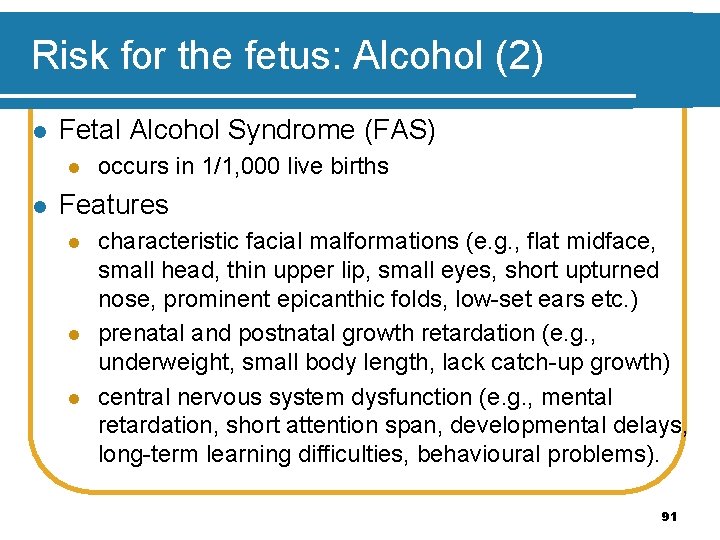 Risk for the fetus: Alcohol (2)

- Fetal Alcohol Syndrome (FAS)
  - occurs in 1/1,000 live births
- Features
  - characteristic facial malformations (e.g., flat midface, small head, thin upper lip, small eyes, short upturned nose, prominent epicanthic folds, low-set ears etc.)
  - prenatal and postnatal growth retardation (e.g., underweight, small body length, lack catch-up growth)
  - central nervous system dysfunction (e.g., mental retardation, short attention span, developmental delays, long-term learning difficulties, behavioural problems).

91